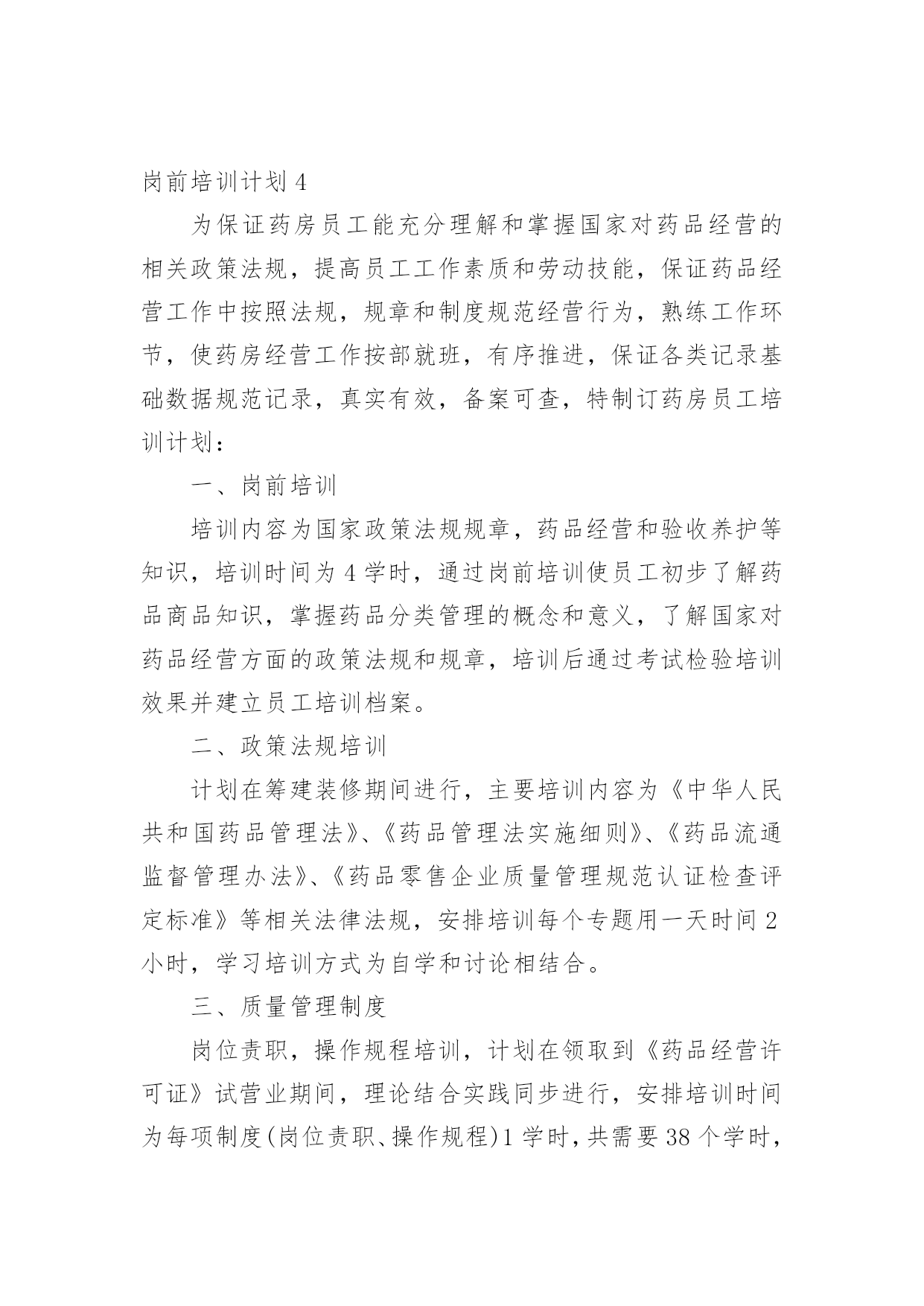 岗前培训计划 4

为保证药房员工能充分理解和掌握国家对药品经营的相关政策法规，提高员工工作素质和劳动技能，保证药品经营工作中按照法规，规章和制度规范经营行为，熟练工作环节，使药房经营工作按部就班，有序推进，保证各类记录基础数据规范记录，真实有效，备案可查，特制订药房员工培训计划：

一、岗前培训

培训内容为国家政策法规规章，药品经营和验收养护等知识，培训时间为 4 学时，通过岗前培训使员工初步了解药品商品知识，掌握药品分类管理的概念和意义，了解国家对药品经营方面的政策法规和规章，培训后通过考试检验培训效果并建立员工培训档案。

二、政策法规培训

计划在筹建装修期间进行，主要培训内容为《中华人民共和国药品管理法》、《药品管理法实施细则》、《药品流通监督管理办法》、《药品零售企业质量管理规范认证检查评定标准》等相关法律法规，安排培训每个专题用一天时间 2 小时，学习培训方式为自学和讨论相结合。

三、质量管理制度

岗位责职，操作规程培训，计划在领取到《药品经营许可证》试营业期间，理论结合实践同步进行，安排培训时间为每项制度(岗位责职、操作规程)1 学时，共需要 38 个学时，